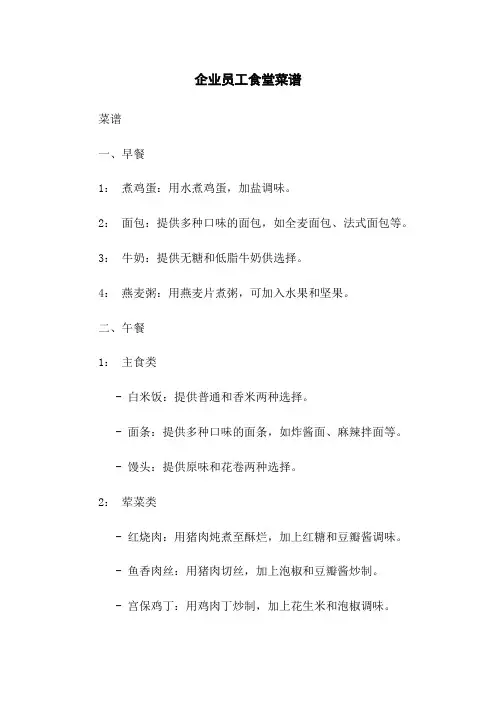 企业员工食堂菜谱

菜谱

一、早餐

1： 煮鸡蛋：用水煮鸡蛋，加盐调味。

2： 面包：提供多种口味的面包，如全麦面包、法式面包等。

3： 牛奶：提供无糖和低脂牛奶供选择。

4： 燕麦粥：用燕麦片煮粥，可加入水果和坚果。

二、午餐

1： 主食类

- 白米饭：提供普通和香米两种选择。

- 面条：提供多种口味的面条，如炸酱面、麻辣拌面等。

- 馒头：提供原味和花卷两种选择。

2： 荤菜类

- 红烧肉：用猪肉炖煮至酥烂，加上红糖和豆瓣酱调味。

- 鱼香肉丝：用猪肉切丝，加上泡椒和豆瓣酱炒制。

- 宫保鸡丁：用鸡肉丁炒制，加上花生米和泡椒调味。